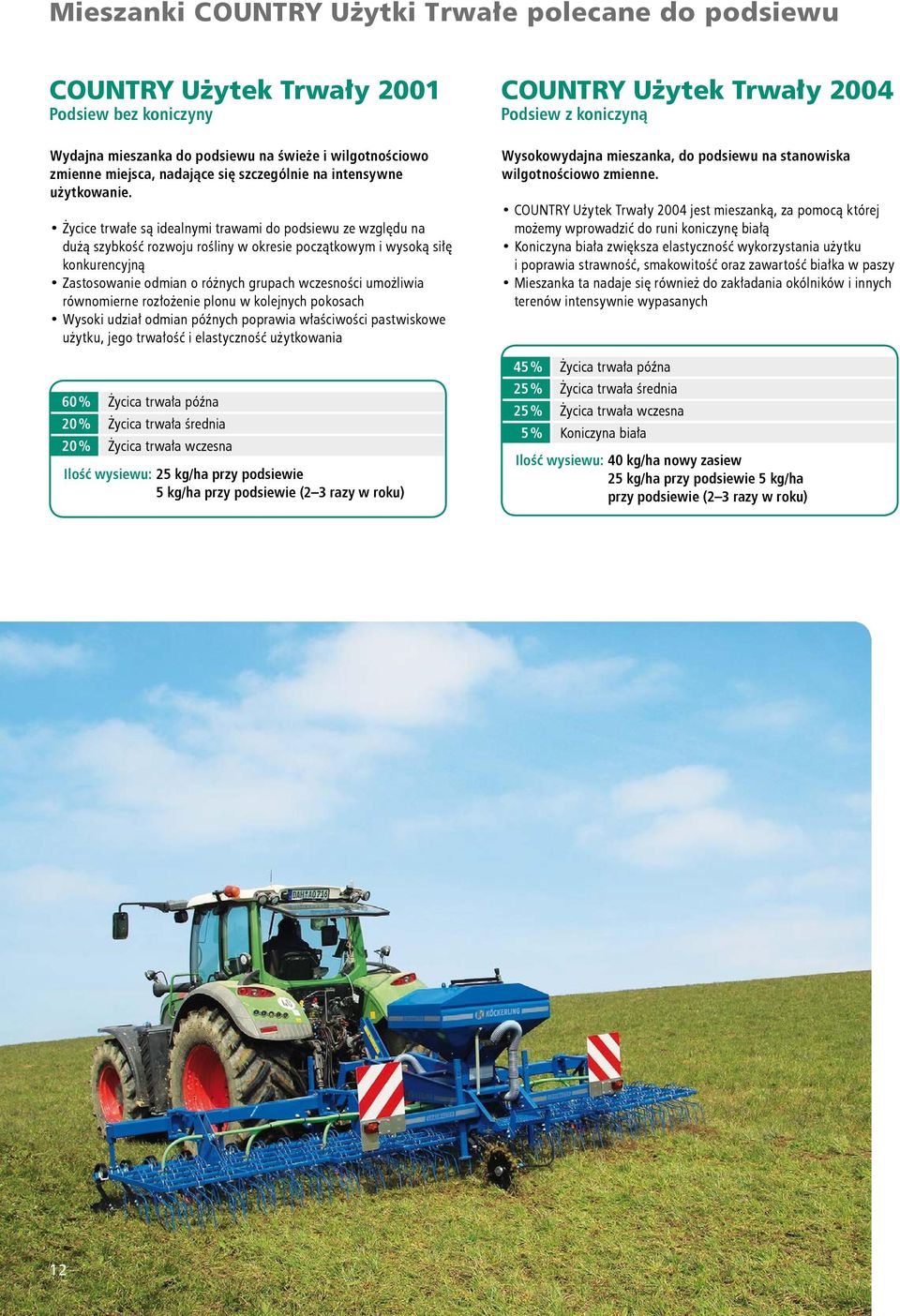 Mieszanki COUNTRY Użytki Trwałe polecane do podsiewu

COUNTRY Użytek Trwały 2001
Podsiew bez koniczyny

Wydajna mieszanka do podsiewu na świeże i wilgotnościowo zmienne miejsca, nadające się szczególnie na intensywne użytkowanie.

• Życice trwałe są idealnymi trawami do podsiewu ze względu na dużą szybkość rozwoju rośliny w okresie początkowym i wysoką siłę konkurencyjną
• Zastosowanie odmian o różnych grupach wczesności umożliwia równomierne rozłożenie plonu w kolejnych pokosach
• Wysoki udział odmian późnych poprawia właściwości pastwiskowe użytku, jego trwałość i elastyczność użytkowania

| 60 % | Życica trwała późna |
|---|---|
| 20 % | Życica trwała średnia |
| 20 % | Życica trwała wczesna |

Ilość wysiewu: 25 kg/ha przy podsiewie
5 kg/ha przy podsiewie (2–3 razy w roku)

COUNTRY Użytek Trwały 2004
Podsiew z koniczyną

Wysokowydajna mieszanka, do podsiewu na stanowiska wilgotnościowo zmienne.

• COUNTRY Użytek Trwały 2004 jest mieszanką, za pomocą której możemy wprowadzić do runi koniczynę białą
• Koniczyna biała zwiększa elastyczność wykorzystania użytku i poprawia strawność, smakowitość oraz zawartość białka w paszy
• Mieszanka ta nadaje się również do zakładania okólników i innych terenów intensywnie wypasanych

| 45 % | Życica trwała późna |
|---|---|
| 25 % | Życica trwała średnia |
| 25 % | Życica trwała wczesna |
| 5 % | Koniczyna biała |

Ilość wysiewu: 40 kg/ha nowy zasiew
25 kg/ha przy podsiewie 5 kg/ha przy podsiewie (2–3 razy w roku)

KÖCKERLING

12